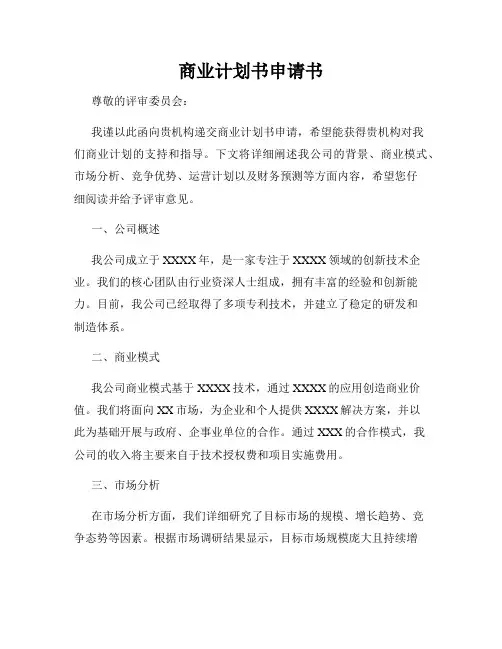 商业计划书申请书

尊敬的评审委员会：

我谨以此函向贵机构递交商业计划书申请，希望能获得贵机构对我们商业计划的支持和指导。下文将详细阐述我公司的背景、商业模式、市场分析、竞争优势、运营计划以及财务预测等方面内容，希望您仔细阅读并给予评审意见。

一、公司概述

我公司成立于XXXX年，是一家专注于XXXX领域的创新技术企业。我们的核心团队由行业资深人士组成，拥有丰富的经验和创新能力。目前，我公司已经取得了多项专利技术，并建立了稳定的研发和制造体系。

二、商业模式

我公司商业模式基于XXXX技术，通过XXXX的应用创造商业价值。我们将面向XX市场，为企业和个人提供XXXX解决方案，并以此为基础开展与政府、企事业单位的合作。通过XXX的合作模式，我公司的收入将主要来自于技术授权费和项目实施费用。

三、市场分析

在市场分析方面，我们详细研究了目标市场的规模、增长趋势、竞争态势等因素。根据市场调研结果显示，目标市场规模庞大且持续增